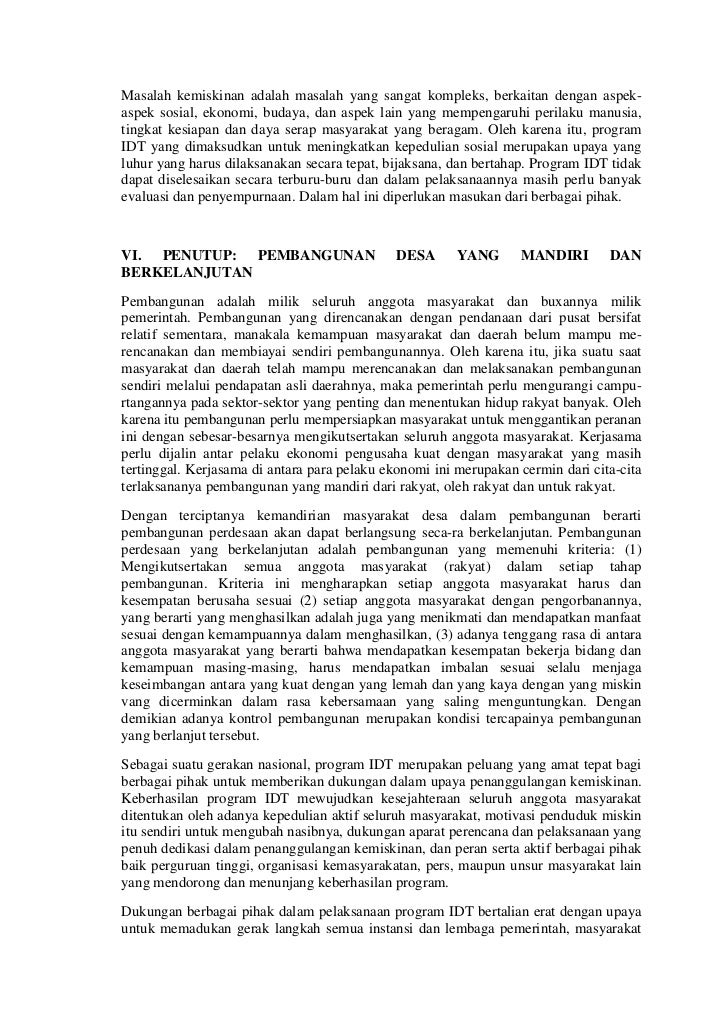 Masalah kemiskinan adalah masalah yang sangat kompleks, berkaitan dengan aspek-aspek sosial, ekonomi, budaya, dan aspek lain yang mempengaruhi perilaku manusia, tingkat kesiapan dan daya serap masyarakat yang beragam. Oleh karena itu, program IDT yang dimaksudkan untuk meningkatkan kepedulian sosial merupakan upaya yang luhur yang harus dilaksanakan secara tepat, bijaksana, dan bertahap. Program IDT tidak dapat diselesaikan secara terburu-buru dan dalam pelaksanaannya masih perlu banyak evaluasi dan penyempurnaan. Dalam hal ini diperlukan masukan dari berbagai pihak.

VI. PENUTUP: PEMBANGUNAN DESA YANG MANDIRI DAN BERKELANJUTAN

Pembangunan adalah milik seluruh anggota masyarakat dan buxannya milik pemerintah. Pembangunan yang direncanakan dengan pendanaan dari pusat bersifat relatif sementara, manakala kemampuan masyarakat dan daerah belum mampu merencanakan dan membiayai sendiri pembangunannya. Oleh karena itu, jika suatu saat masyarakat dan daerah telah mampu merencanakan dan melaksanakan pembangunan sendiri melalui pendapatan asli daerahnya, maka pemerintah perlu mengurangi campurtangannya pada sektor-sektor yang penting dan menentukan hidup rakyat banyak. Oleh karena itu pembangunan perlu mempersiapkan masyarakat untuk menggantikan peranan ini dengan sebesar-besarnya mengikutsertakan seluruh anggota masyarakat. Kerjasama perlu dijalin antar pelaku ekonomi pengusaha kuat dengan masyarakat yang masih tertinggal. Kerjasama di antara para pelaku ekonomi ini merupakan cermin dari cita-cita terlaksananya pembangunan yang mandiri dari rakyat, oleh rakyat dan untuk rakyat.

Dengan terciptanya kemandirian masyarakat desa dalam pembangunan berarti pembangunan perdesaan akan dapat berlangsung seca-ra berkelanjutan. Pembangunan perdesaan yang berkelanjutan adalah pembangunan yang memenuhi kriteria: (1) Mengikutsertakan semua anggota masyarakat (rakyat) dalam setiap tahap pembangunan. Kriteria ini mengharapkan setiap anggota masyarakat harus dan kesempatan berusaha sesuai (2) setiap anggota masyarakat dengan pengorbanannya, yang berarti yang menghasilkan adalah juga yang menikmati dan mendapatkan manfaat sesuai dengan kemampuannya dalam menghasilkan, (3) adanya tenggang rasa di antara anggota masyarakat yang berarti bahwa mendapatkan kesempatan bekerja bidang dan kemampuan masing-masing, harus mendapatkan imbalan sesuai selalu menjaga keseimbangan antara yang kuat dengan yang lemah dan yang kaya dengan yang miskin vang dicerminkan dalam rasa kebersamaan yang saling menguntungkan. Dengan demikian adanya kontrol pembangunan merupakan kondisi tercapainya pembangunan yang berlanjut tersebut.

Sebagai suatu gerakan nasional, program IDT merupakan peluang yang amat tepat bagi berbagai pihak untuk memberikan dukungan dalam upaya penanggulangan kemiskinan. Keberhasilan program IDT mewujudkan kesejahteraan seluruh anggota masyarakat ditentukan oleh adanya kepedulian aktif seluruh masyarakat, motivasi penduduk miskin itu sendiri untuk mengubah nasibnya, dukungan aparat perencana dan pelaksanaan yang penuh dedikasi dalam penanggulangan kemiskinan, dan peran serta aktif berbagai pihak baik perguruan tinggi, organisasi kemasyarakatan, pers, maupun unsur masyarakat lain yang mendorong dan menunjang keberhasilan program.

Dukungan berbagai pihak dalam pelaksanaan program IDT bertalian erat dengan upaya untuk memadukan gerak langkah semua instansi dan lembaga pemerintah, masyarakat